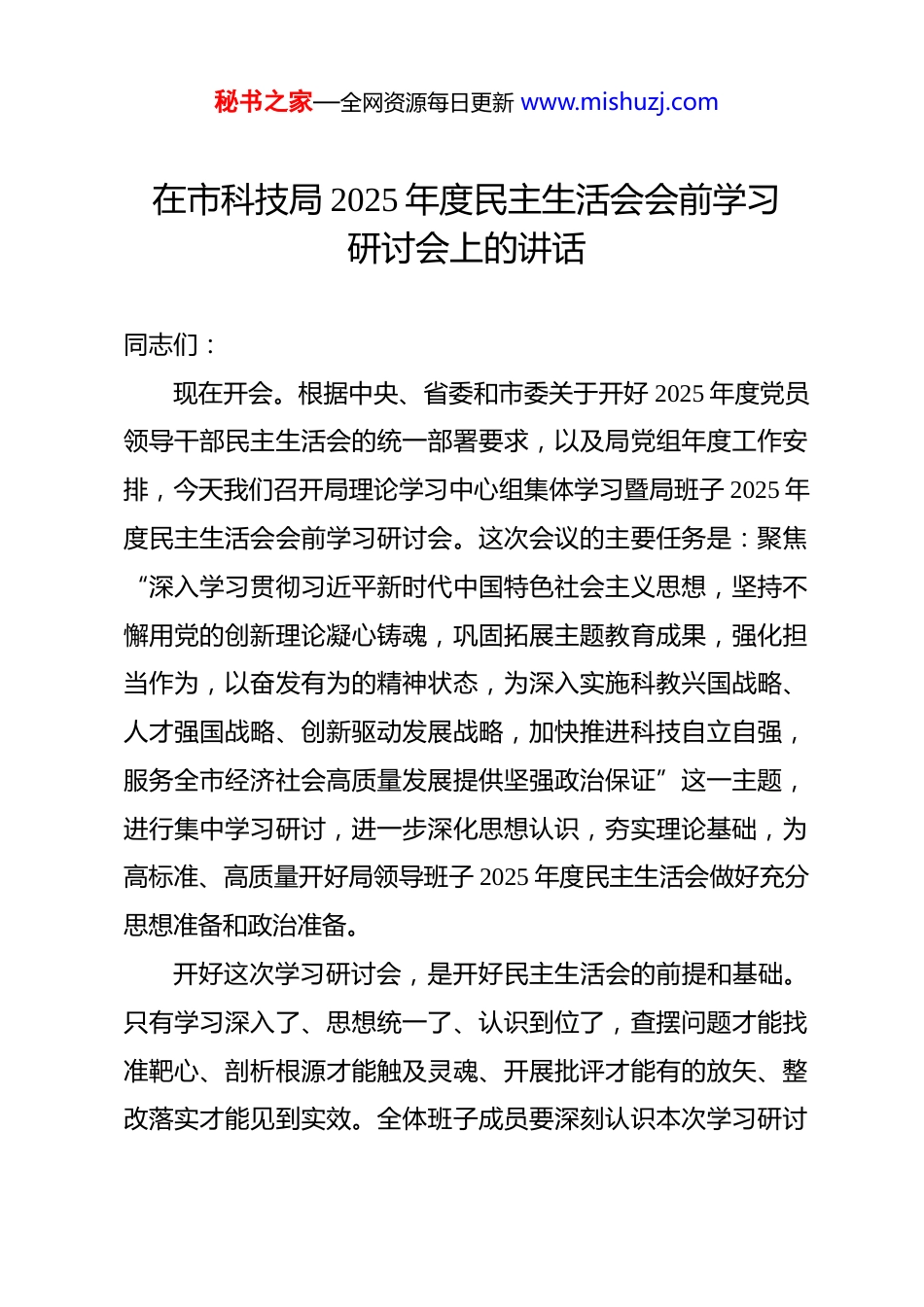 秘书之家—全网资源每日更新 www.mishuzj.com

在市科技局 2025 年度民主生活会会前学习研讨会上的讲话

同志们：

现在开会。根据中央、省委和市委关于开好 2025 年度党员领导干部民主生活会的统一部署要求，以及局党组年度工作安排，今天我们召开局理论学习中心组集体学习暨局班子 2025 年度民主生活会会前学习研讨会。这次会议的主要任务是：聚焦“深入学习贯彻习近平新时代中国特色社会主义思想，坚持不懈用党的创新理论凝心铸魂，巩固拓展主题教育成果，强化担当作为，以奋发有为的精神状态，为深入实施科教兴国战略、人才强国战略、创新驱动发展战略，加快推进科技自立自强，服务全市经济社会高质量发展提供坚强政治保证”这一主题，进行集中学习研讨，进一步深化思想认识，夯实理论基础，为高标准、高质量开好局领导班子 2025 年度民主生活会做好充分思想准备和政治准备。

开好这次学习研讨会，是开好民主生活会的前提和基础。只有学习深入了、思想统一了、认识到位了，查摆问题才能找准靶心、剖析根源才能触及灵魂、开展批评才能有的放矢、整改落实才能见到实效。全体班子成员要深刻认识本次学习研讨